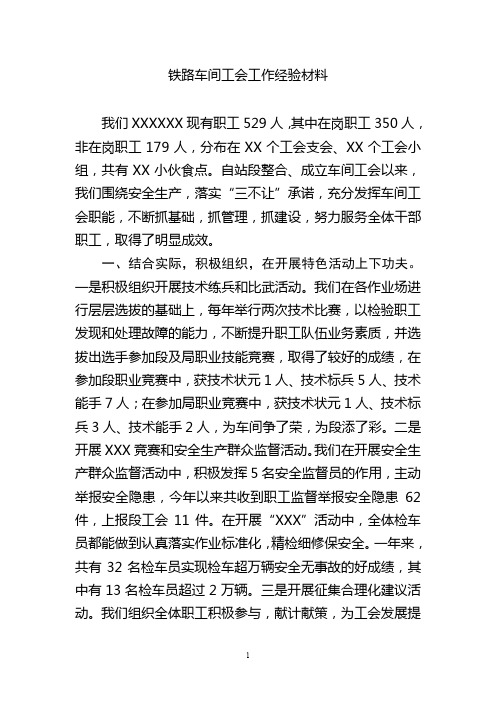 铁路车间工会工作经验材料

我们 XXXXXX 现有职工 529 人，其中在岗职工 350 人，非在岗职工 179 人，分布在 XX 个工会支会、XX 个工会小组，共有 XX 小伙食点。自站段整合、成立车间工会以来，我们围绕安全生产，落实“三不让”承诺，充分发挥车间工会职能，不断抓基础，抓管理，抓建设，努力服务全体干部职工，取得了明显成效。

一、结合实际，积极组织，在开展特色活动上下功夫。一是积极组织开展技术练兵和比武活动。我们在各作业场进行层层选拔的基础上，每年举行两次技术比赛，以检验职工发现和处理故障的能力，不断提升职工队伍业务素质，并选拔出选手参加段及局职业技能竞赛，取得了较好的成绩，在参加段职业竞赛中，获技术状元 1 人、技术标兵 5 人、技术能手 7 人；在参加局职业竞赛中，获技术状元 1 人、技术标兵 3 人、技术能手 2 人，为车间争了荣，为段添了彩。二是开展 XXX 竞赛和安全生产群众监督活动。我们在开展安全生产群众监督活动中，积极发挥 5 名安全监督员的作用，主动举报安全隐患，今年以来共收到职工监督举报安全隐患 62 件，上报段工会 11 件。在开展“XXX”活动中，全体检车员都能做到认真落实作业标准化，精检细修保安全。一年来，共有 32 名检车员实现检车超万辆安全无事故的好成绩，其中有 13 名检车员超过 2 万辆。三是开展征集合理化建议活动。我们组织全体职工积极参与，献计献策，为工会发展提

1